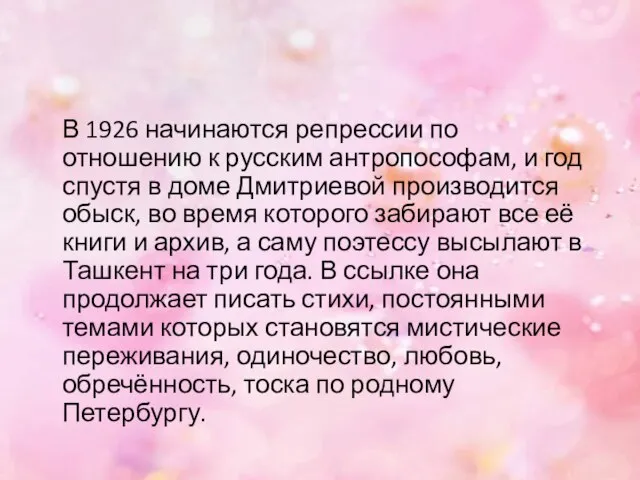 В 1926 начинаются репрессии по отношению к русским антропософам, и год спустя в доме Дмитриевой производится обыск, во время которого забирают все её книги и архив, а саму поэтессу высылают в Ташкент на три года. В ссылке она продолжает писать стихи, постоянными темами которых становятся мистические переживания, одиночество, любовь, обречённость, тоска по родному Петербургу.